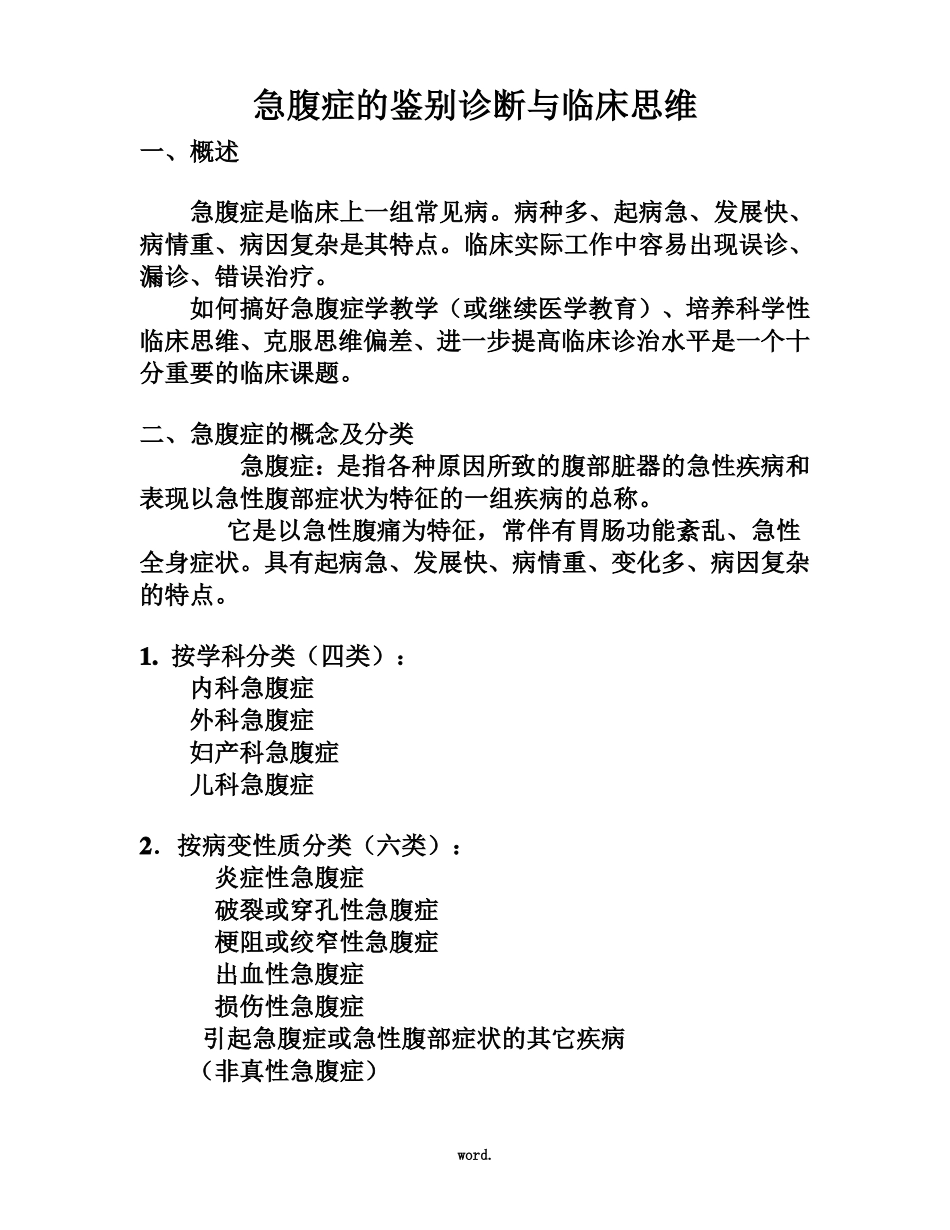 急腹症的鉴别诊断与临床思维

一、概述

急腹症是临床上一组常见病。病种多、起病急、发展快、病情重、病因复杂是其特点。临床实际工作中容易出现误诊、漏诊、错误治疗。

如何搞好急腹症学教学（或继续医学教育）、培养科学性临床思维、克服思维偏差、进一步提高临床诊治水平是一个十分重要的临床课题。

二、急腹症的概念及分类

急腹症：是指各种原因所致的腹部脏器的急性疾病和表现以急性腹部症状为特征的一组疾病的总称。

它是以急性腹痛为特征，常伴有胃肠功能紊乱、急性全身症状。具有起病急、发展快、病情重、变化多、病因复杂的特点。

1. 按学科分类（四类）：
内科急腹症
外科急腹症
妇产科急腹症
儿科急腹症

2. 按病变性质分类（六类）：
炎症性急腹症
破裂或穿孔性急腹症
梗阻或绞窄性急腹症
出血性急腹症
损伤性急腹症
引起急腹症或急性腹部症状的其它疾病
（非真性急腹症）

word.